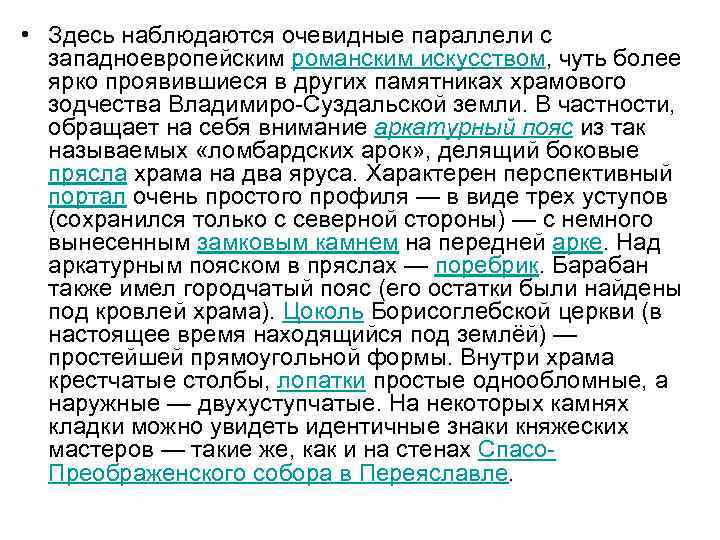 • Здесь наблюдаются очевидные параллели с западноевропейским романским искусством, чуть более ярко проявившиеся в других памятниках храмового зодчества Владимиро-Суздальской земли. В частности, обращает на себя внимание аркатурный пояс из так называемых «ломбардских арок», делящий боковые прясла храма на два яруса. Характерен перспективный портал очень простого профиля — в виде трех уступов (сохранился только с северной стороны) — с немного вынесенным замковым камнем на передней арке. Над аркатурным пояском в пряслах — поребрик. Барабан также имел городчатый пояс (его остатки были найдены под кровлей храма). Цоколь Борисоглебской церкви (в настоящее время находящийся под землёй) — простейшей прямоугольной формы. Внутри храма крестчатые столбы, лопатки простые однообломные, а наружные — двухуступчатые. На некоторых камнях кладки можно увидеть идентичные знаки княжеских мастеров — такие же, как и на стенах Спасо-Преображенского собора в Переяславле.